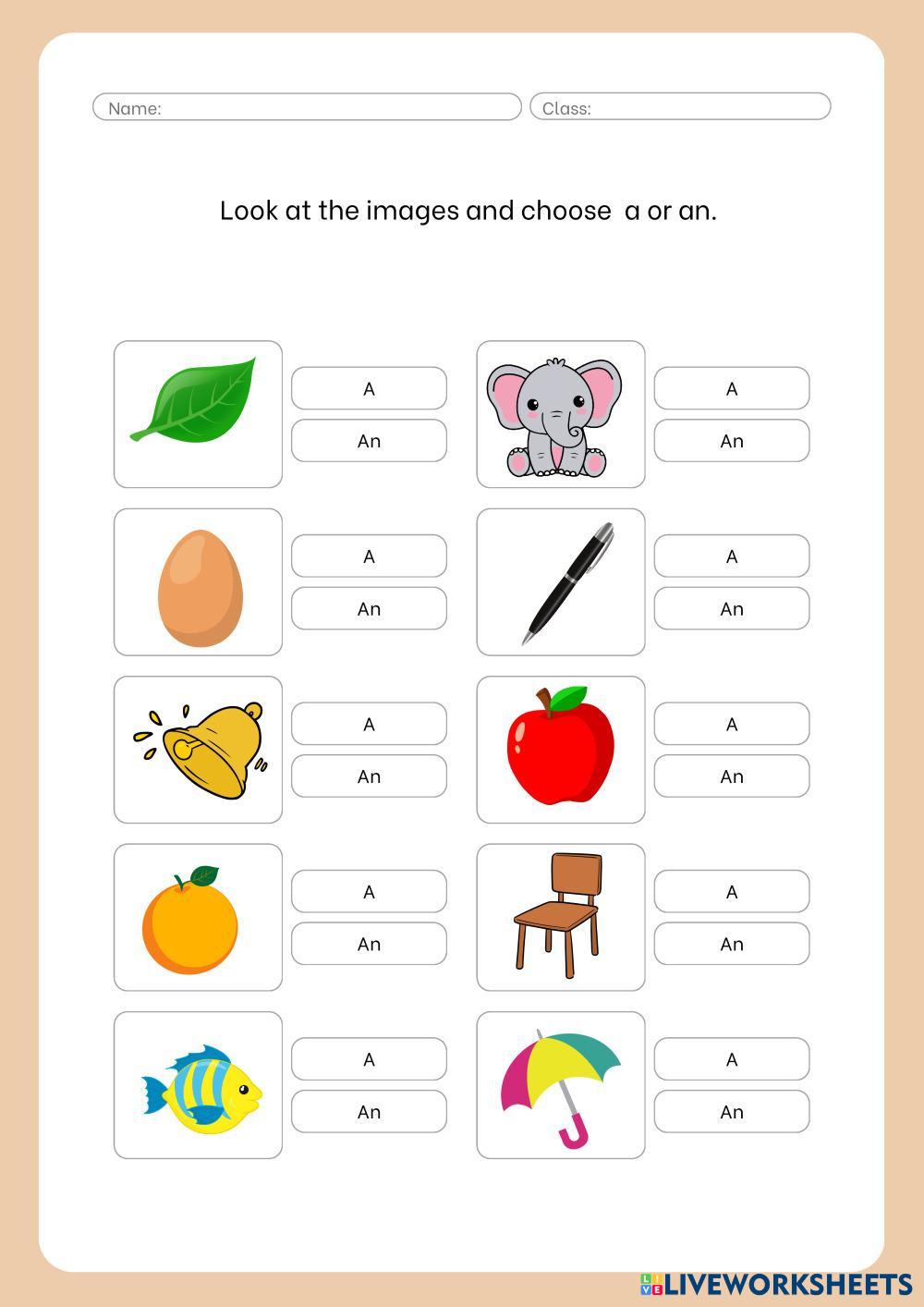 Name:

Class:

Look at the images and choose a or an.

A

An

A

An

A

An

A

An

A

An

A

An

A

An

A

An

A

An

A

An

LIVEWORKSHEETS